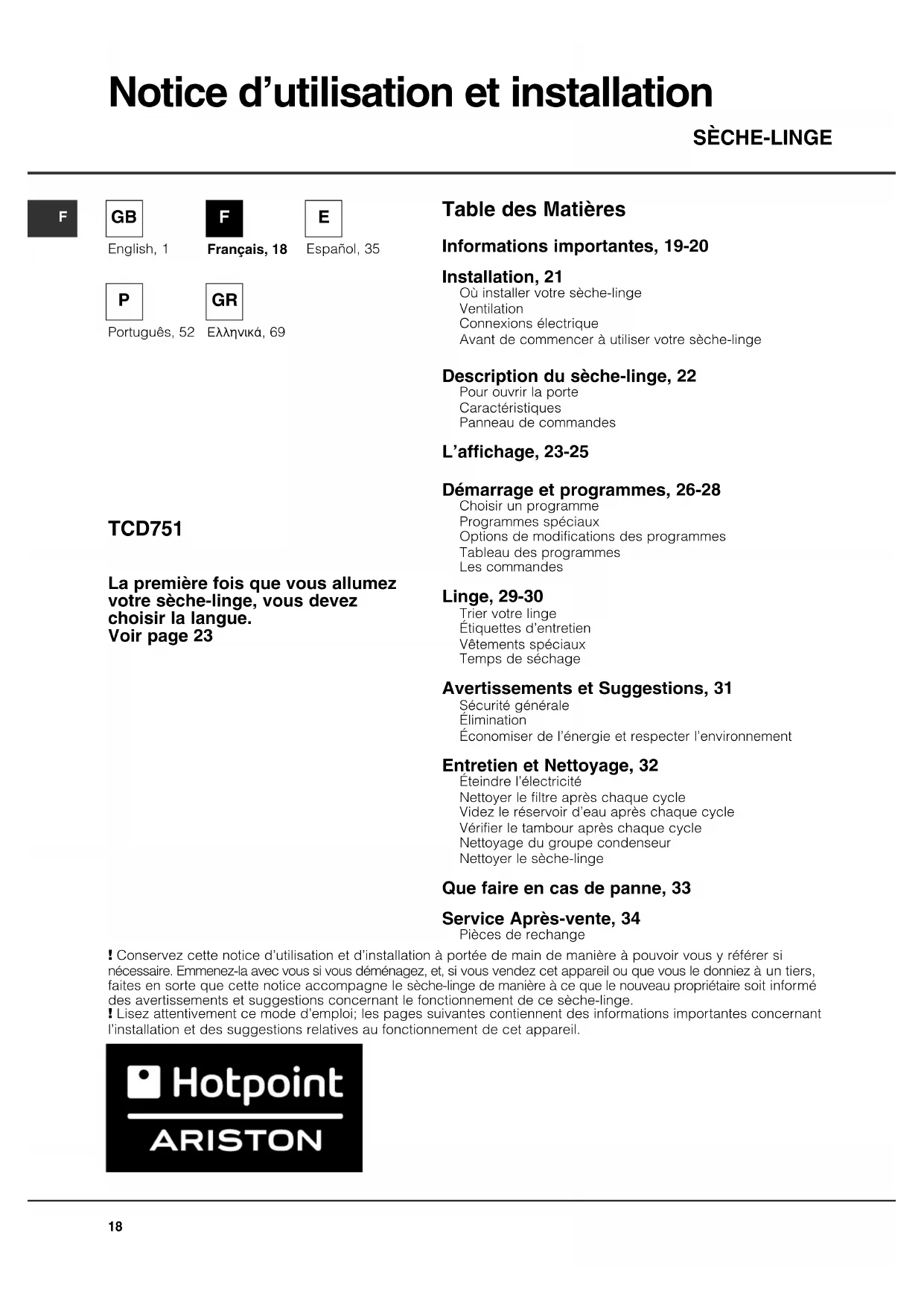 Notice d'utilisation et installation

SÈCHE-LINGE

F

GB
English, 1

F
Français, 18

E
Español, 35

P
Português, 52

GR
Ελληνικά, 69

TCD751

La première fois que vous allumez votre sèche-linge, vous devez choisir la langue.
Voir page 23

Table des Matières

Informations importantes, 19-20

Installation, 21
Où installer votre sèche-linge
Ventilation
Connexions électrique
Avant de commencer à utiliser votre sèche-linge

Description du sèche-linge, 22
Pour ouvrir la porte
Caractéristiques
Panneau de commandes

L'affichage, 23-25

Démarrage et programmes, 26-28
Choisir un programme
Programmes spéciaux
Options de modifications des programmes
Tableau des programmes
Les commandes

Linge, 29-30
Trier votre linge
Étiquettes d'entretien
Vêtements spéciaux
Temps de séchage

Avertissements et Suggestions, 31
Sécurité générale
Élimination
Économiser de l'énergie et respecter l'environnement

Entretien et Nettoyage, 32
Éteindre l'électricité
Nettoyer le filtre après chaque cycle
Videz le réservoir d'eau après chaque cycle
Vérifier le tambour après chaque cycle
Nettoyage du groupe condenseur
Nettoyer le sèche-linge

Que faire en cas de panne, 33

Service Après-vente, 34
Pièces de rechange

! Conservez cette notice d'utilisation et d'installation à portée de main de manière à pouvoir vous y référer si nécessaire. Emmenez-la avec vous si vous déménagez, et, si vous vendez cet appareil ou que vous le donniez à un tiers, faites en sorte que cette notice accompagne le sèche-linge de manière à ce que le nouveau propriétaire soit informé des avertissements et suggestions concernant le fonctionnement de ce sèche-linge.
! Lisez attentivement ce mode d'emploi; les pages suivantes contiennent des informations importantes concernant l'installation et des suggestions relatives au fonctionnement de cet appareil.

Hotpoint
ARISTON

18